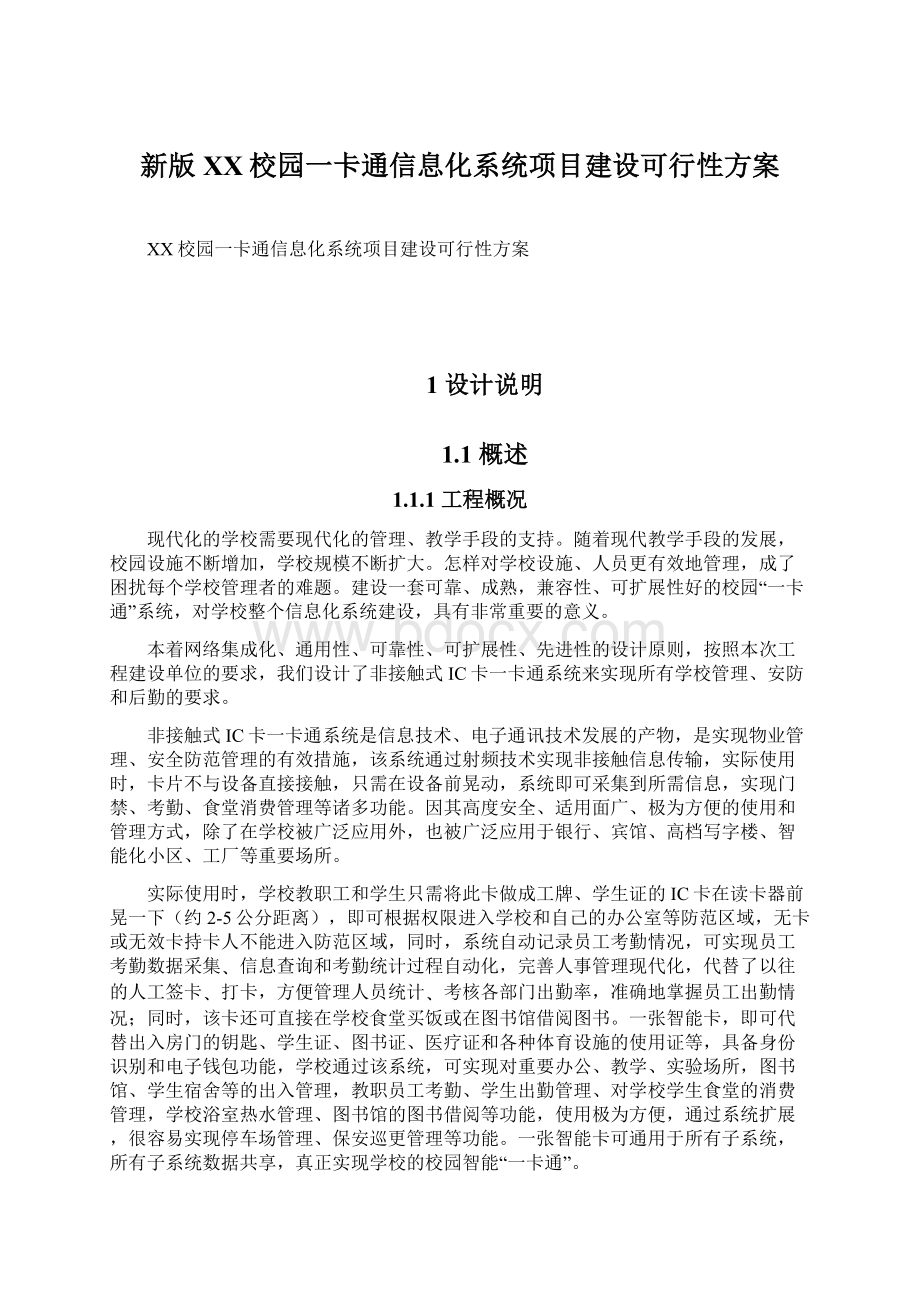 新版XX校园一卡通信息化系统项目建设可行性方案

XX校园一卡通信息化系统项目建设可行性方案

1 设计说明

1.1 概述

1.1.1 工程概况

现代化的学校需要现代化的管理、教学手段的支持。随着现代教学手段的发展，校园设施不断增加，学校规模不断扩大。怎样对学校设施、人员更有效地管理，成了困扰每个学校管理者的难题。建设一套可靠、成熟，兼容性、可扩展性好的校园“一卡通”系统，对学校整个信息化系统建设，具有非常重要的意义。

本着网络集成化、通用性、可靠性、可扩展性、先进性的设计原则，按照本次工程建设单位的要求，我们设计了非接触式IC卡一卡通系统来实现所有学校管理、安防和后勤的要求。

非接触式IC卡一卡通系统是信息技术、电子通讯技术发展的产物，是实现物业管理、安全防范管理的有效措施，该系统通过射频技术实现非接触信息传输，实际使用时，卡片不与设备直接接触，只需在设备前晃动，系统即可采集到所需信息，实现门禁、考勤、食堂消费管理等诸多功能。因其高度安全、适用面广、极为方便的使用和管理方式，除了在学校被广泛应用外，也被广泛应用于银行、宾馆、高档写字楼、智能化小区、工厂等重要场所。

实际使用时，学校教职工和学生只需将此卡做成工牌、学生证的IC卡在读卡器前晃一下（约2-5公分距离），即可根据权限进入学校和自己的办公室等防范区域，无卡或无效卡持卡人不能进入防范区域，同时，系统自动记录员工考勤情况，可实现员工考勤数据采集、信息查询和考勤统计过程自动化，完善人事管理现代化，代替了以往的人工签卡、打卡，方便管理人员统计、考核各部门出勤率，准确地掌握员工出勤情况；同时，该卡还可直接在学校食堂买饭或在图书馆借阅图书。一张智能卡，即可代替出入房门的钥匙、学生证、图书证、医疗证和各种体育设施的使用证等，具备身份识别和电子钱包功能，学校通过该系统，可实现对重要办公、教学、实验场所，图书馆、学生宿舍等的出入管理，教职员工考勤、学生出勤管理、对学校学生食堂的消费管理，学校浴室热水管理、图书馆的图书借阅等功能，使用极为方便，通过系统扩展，很容易实现停车场管理、保安巡更管理等功能。一张智能卡可通用于所有子系统，所有子系统数据共享，真正实现学校的校园智能“一卡通”。